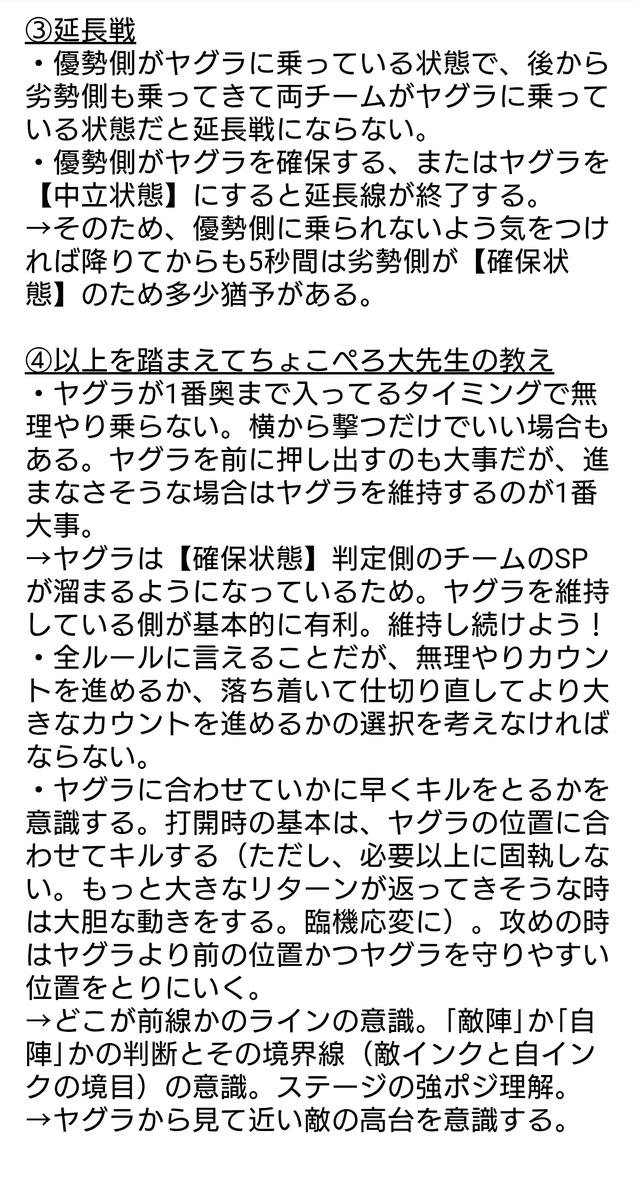 ③延長戦
・優勢側がヤグラに乗っている状態で、後から劣勢側も乗ってきて両チームがヤグラに乗っている状態だと延長戦にならない。
・優勢側がヤグラを確保する、またはヤグラを【中立状態】にすると延長線が終了する。
→そのため、優勢側に乗られないよう気をつければ降りてからも5秒間は劣勢側が【確保状態】のため多少猶予がある。

④以上を踏まえてちょこぺろ大先生の教え
・ヤグラが1番奥まで入ってるタイミングで無理やり乗らない。横から撃つだけでいい場合もある。ヤグラを前に押し出すのも大事だが、進まなさそうな場合はヤグラを維持するのが1番大事。
→ヤグラは【確保状態】判定側のチームのSPが溜まるようになっているため。ヤグラを維持している側が基本的に有利。維持し続けよう！
・全ルールに言えることだが、無理やりカウントを進めるか、落ち着いて仕切り直してより大きなカウントを進めるかの選択を考えなければならない。
・ヤグラに合わせていかに早くキルをとるかを意識する。打開時の基本は、ヤグラの位置に合わせてキルする（ただし、必要以上に固執しない。もっと大きなリターンが返ってきそうな時は大胆な動きをする。臨機応変に）。攻めの時はヤグラより前の位置かつヤグラを守りやすい位置をとりにいく。
→どこが前線かのラインの意識。「敵陣」か「自陣」かの判断とその境界線（敵インクと自インクの境目）の意識。ステージの強ポジ理解。
→ヤグラから見て近い敵の高台を意識する。